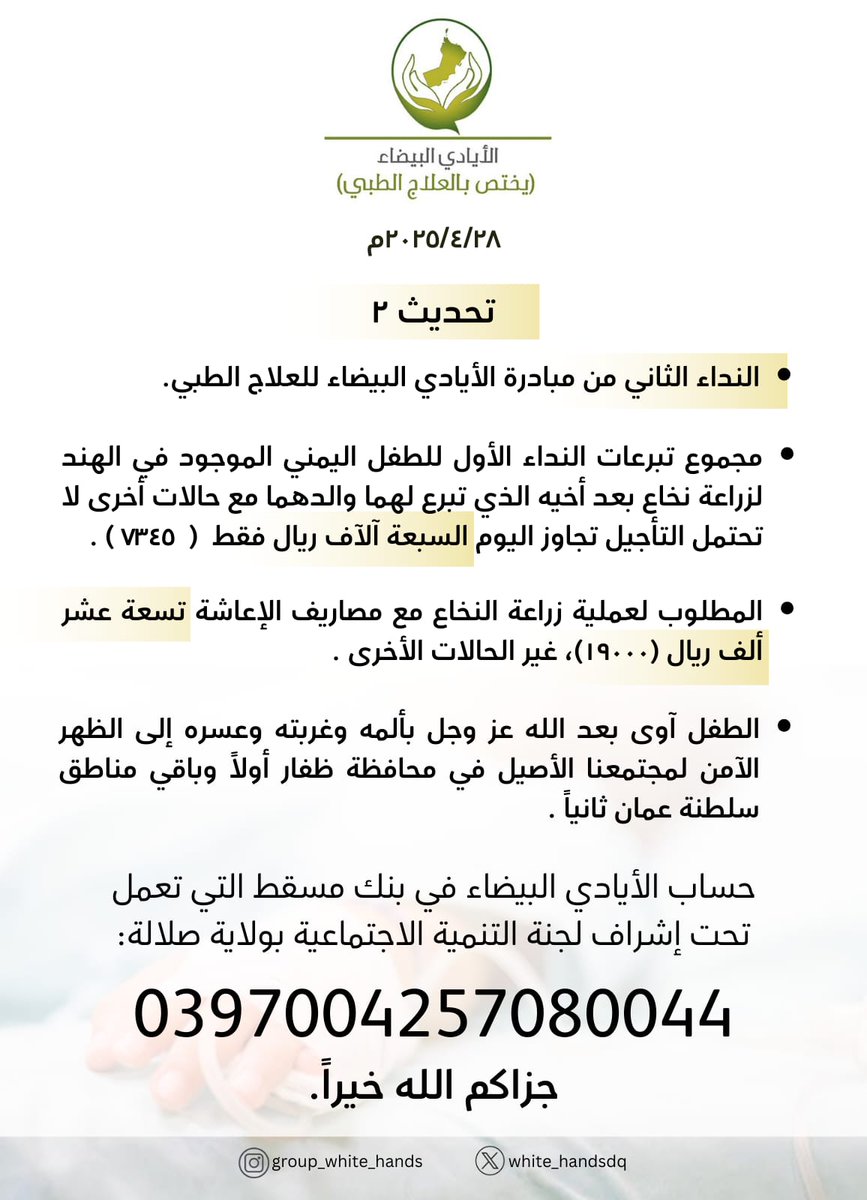 الأيادي البيضاء
(يختص بالعلاج الطبي)

٢٠٢٥/٤/٢٨م

تحديث ٢

• النداء الثاني من مبادرة الأيادي البيضاء للعلاج الطبي.

• مجموع تبرعات النداء الأول للطفل اليمني الموجود في الهند لزراعة نخاع بعد أخيه الذي تبرع لهما والدهما مع حالات أخرى لا تحتمل التأجيل تجاوز اليوم السبعة آلآف ريال فقط ( ٧٣٤٥ ) .

• المطلوب لعملية زراعة النخاع مع مصاريف الإعاشة تسعة عشر ألف ريال (١٩٠٠٠)، غير الحالات الأخرى .

• الطفل آوى بعد الله عز وجل بألمه وغربته وعسره إلى الظهر الآمن لمجتمعنا الأصيل في محافظة ظفار أولاً وباقي مناطق سلطنة عمان ثانياً .

حساب الأيادي البيضاء في بنك مسقط التي تعمل تحت إشراف لجنة التنمية الاجتماعية بولاية صلالة:

0397004257080044

جزاكم الله خيراً.

group_white_hands
white_handsdq